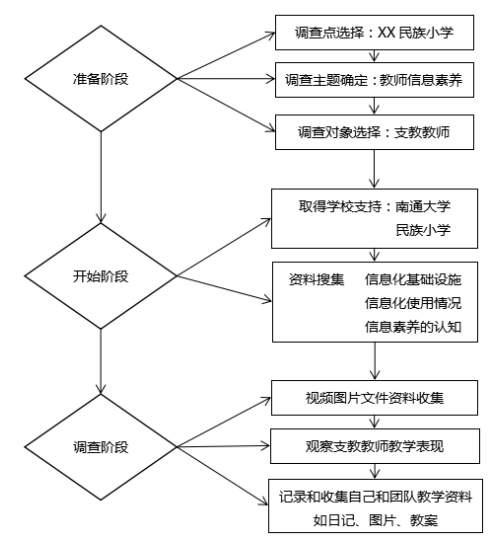 准备阶段

调查点选择：XX 民族小学

调查主题确定：教师信息素养

调查对象选择：支教教师

开始阶段

取得学校支持：南通大学
民族小学

资料搜集 信息化基础设施
信息化使用情况
信息素养的认知

调查阶段

视频图片文件资料收集

观察支教教师教学表现

记录和收集自己和团队教学资料
如日记、图片、教案